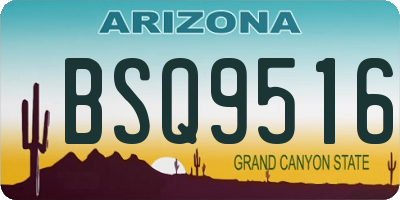 ARIZONA

BSQ9516

GRAND CANYON STATE